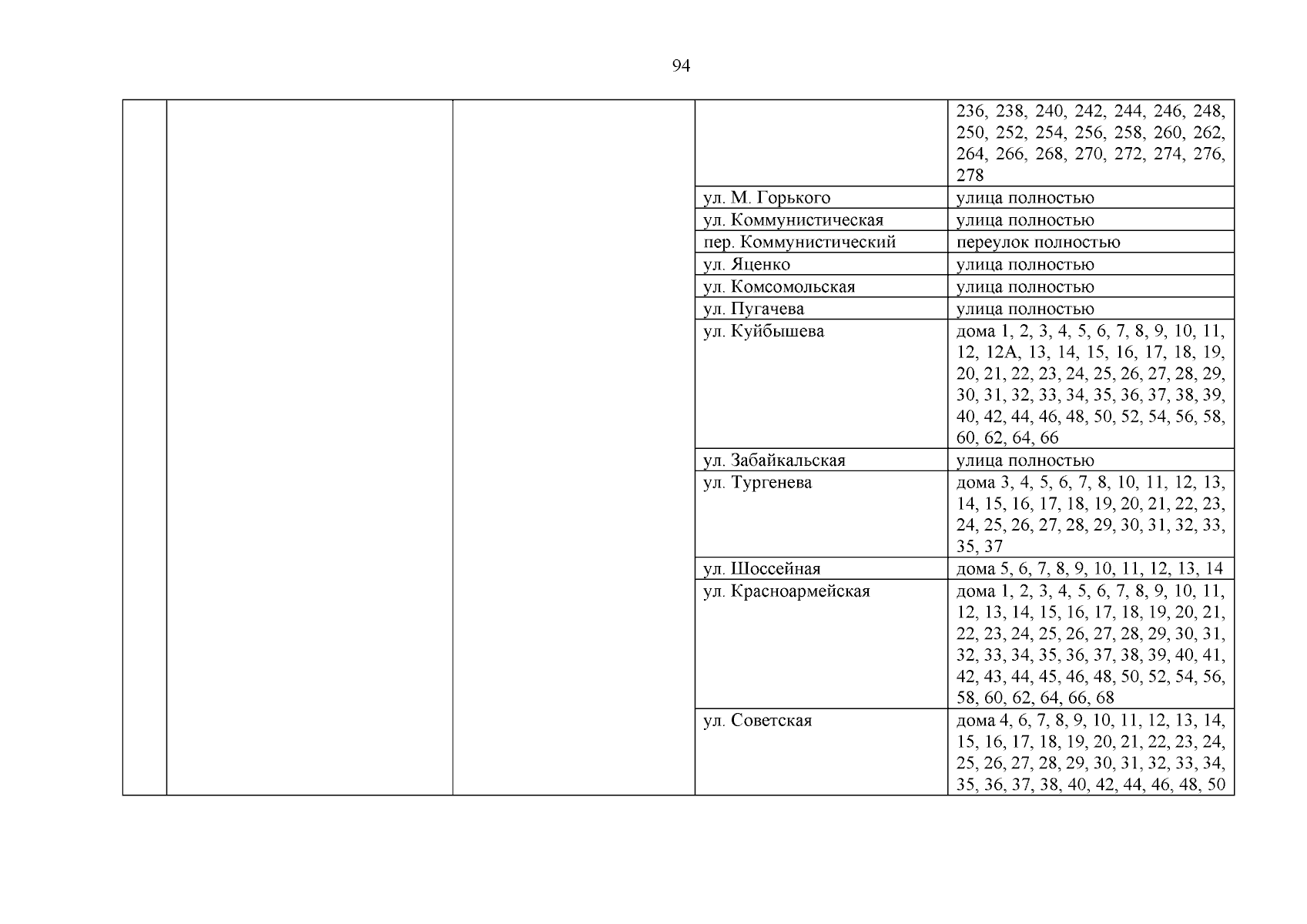 94

| | | | | |
|---|---|---|---|---|
| | | | | 236, 238, 240, 242, 244, 246, 248, 250, 252, 254, 256, 258, 260, 262, 264, 266, 268, 270, 272, 274, 276, 278 |
| | | | ул. М. Горького | улица полностью |
| | | | ул. Коммунистическая | улица полностью |
| | | | пер. Коммунистический | переулок полностью |
| | | | ул. Яценко | улица полностью |
| | | | ул. Комсомольская | улица полностью |
| | | | ул. Пугачева | улица полностью |
| | | | ул. Куйбышева | дома 1, 2, 3, 4, 5, 6, 7, 8, 9, 10, 11, 12, 12А, 13, 14, 15, 16, 17, 18, 19, 20, 21, 22, 23, 24, 25, 26, 27, 28, 29, 30, 31, 32, 33, 34, 35, 36, 37, 38, 39, 40, 42, 44, 46, 48, 50, 52, 54, 56, 58, 60, 62, 64, 66 |
| | | | ул. Забайкальская | улица полностью |
| | | | ул. Тургенева | дома 3, 4, 5, 6, 7, 8, 10, 11, 12, 13, 14, 15, 16, 17, 18, 19, 20, 21, 22, 23, 24, 25, 26, 27, 28, 29, 30, 31, 32, 33, 35, 37 |
| | | | ул. Шоссейная | дома 5, 6, 7, 8, 9, 10, 11, 12, 13, 14 |
| | | | ул. Красноармейская | дома 1, 2, 3, 4, 5, 6, 7, 8, 9, 10, 11, 12, 13, 14, 15, 16, 17, 18, 19, 20, 21, 22, 23, 24, 25, 26, 27, 28, 29, 30, 31, 32, 33, 34, 35, 36, 37, 38, 39, 40, 41, 42, 43, 44, 45, 46, 48, 50, 52, 54, 56, 58, 60, 62, 64, 66, 68 |
| | | | ул. Советская | дома 4, 6, 7, 8, 9, 10, 11, 12, 13, 14, 15, 16, 17, 18, 19, 20, 21, 22, 23, 24, 25, 26, 27, 28, 29, 30, 31, 32, 33, 34, 35, 36, 37, 38, 40, 42, 44, 46, 48, 50 |